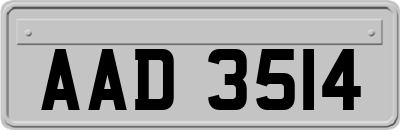 AAD 3514